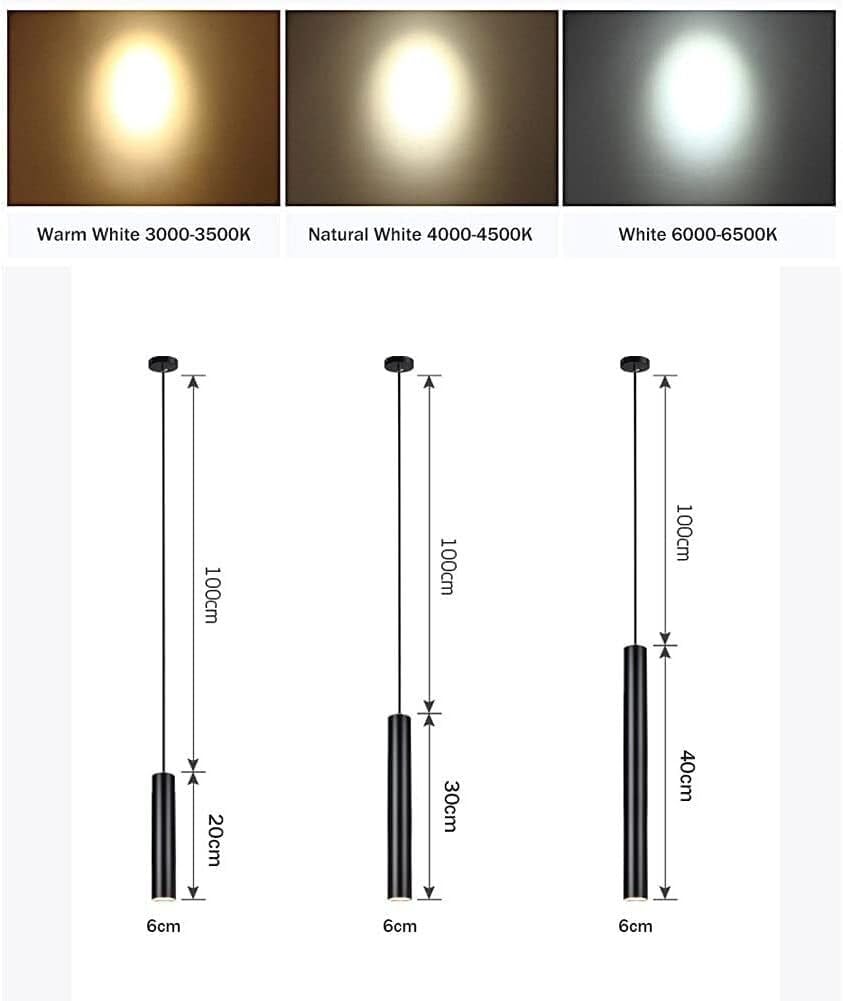 Warm White 3000-3500K

Natural White 4000-4500K

White 6000-6500K

100cm

20cm

6cm

100cm

30cm

6cm

100cm

40cm

6cm